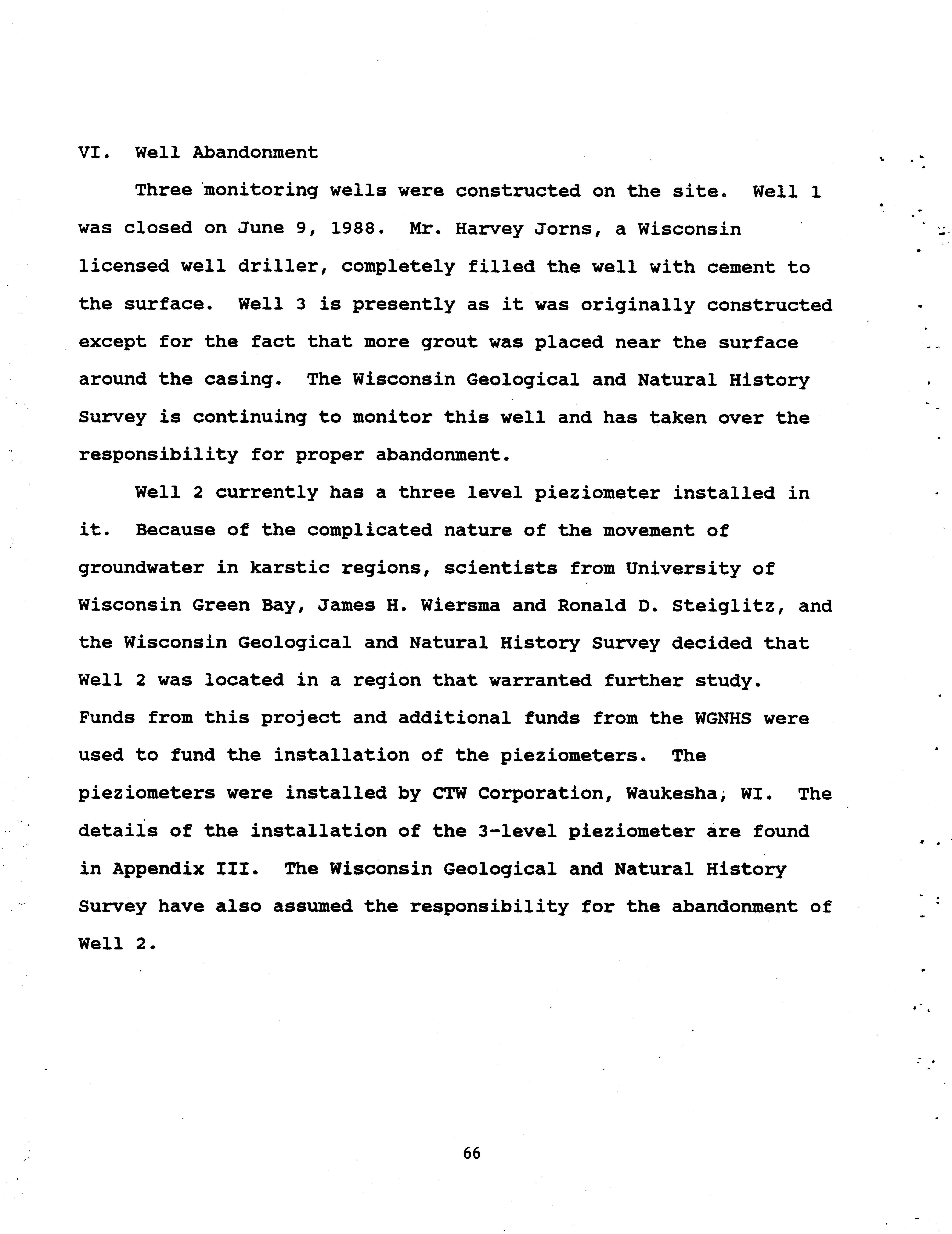 VI. Well Abandonment

Three monitoring wells were constructed on the site. Well 1 was closed on June 9, 1988. Mr. Harvey Jorns, a Wisconsin licensed well driller, completely filled the well with cement to the surface. Well 3 is presently as it was originally constructed except for the fact that more grout was placed near the surface around the casing. The Wisconsin Geological and Natural History Survey is continuing to monitor this well and has taken over the responsibility for proper abandonment.

Well 2 currently has a three level pieziometer installed in it. Because of the complicated nature of the movement of groundwater in karstic regions, scientists from University of Wisconsin Green Bay, James H. Wiersma and Ronald D. Steiglitz, and the Wisconsin Geological and Natural History Survey decided that Well 2 was located in a region that warranted further study. Funds from this project and additional funds from the WGNHS were used to fund the installation of the pieziometers. The pieziometers were installed by CTW Corporation, Waukesha, WI. The details of the installation of the 3-level pieziometer are found in Appendix III. The Wisconsin Geological and Natural History Survey have also assumed the responsibility for the abandonment of Well 2.

66